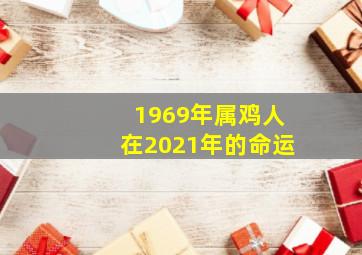 1969年属鸡人
在2021年的命运